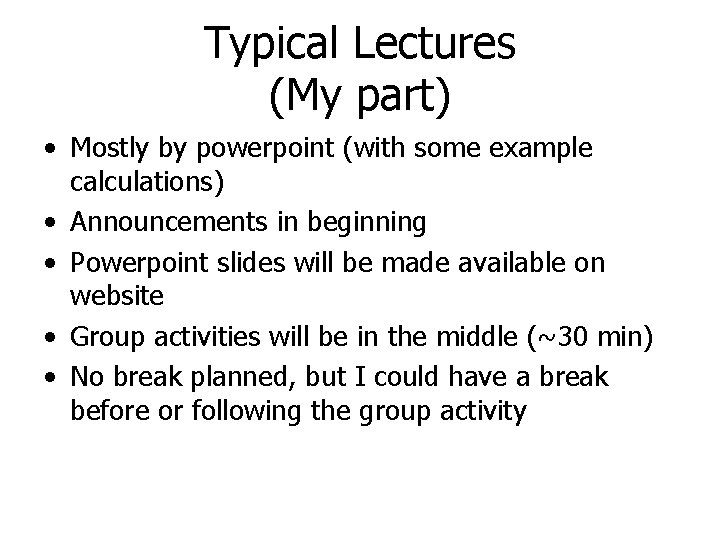 Typical Lectures
(My part)

• Mostly by powerpoint (with some example calculations)
• Announcements in beginning
• Powerpoint slides will be made available on website
• Group activities will be in the middle (~30 min)
• No break planned, but I could have a break before or following the group activity